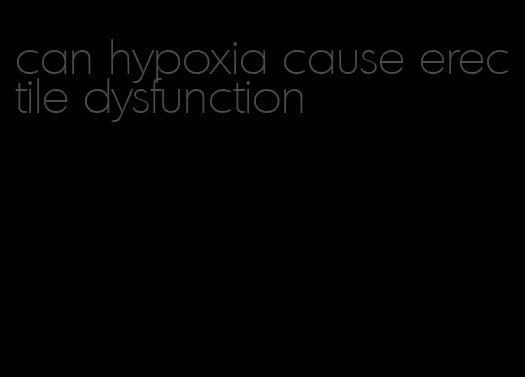 can hypoxia cause erectile dysfunction